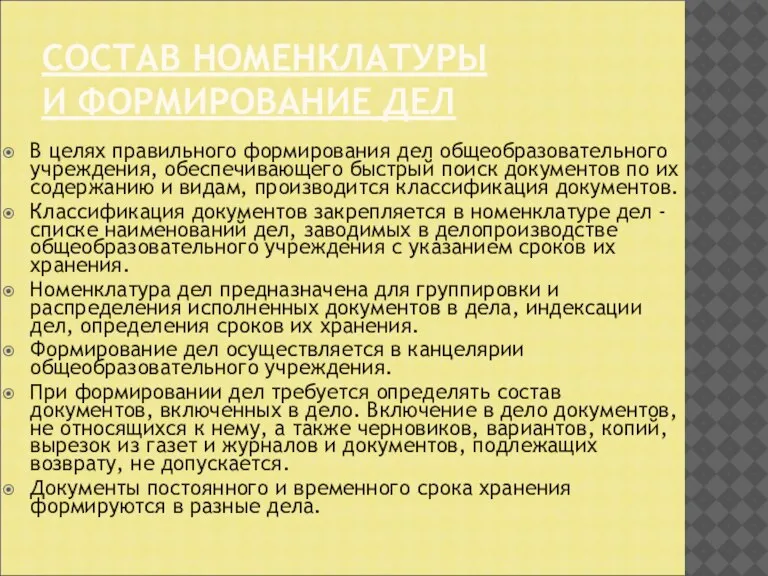 СОСТАВ НОМЕНКЛАТУРЫ
И ФОРМИРОВАНИЕ ДЕЛ

В целях правильного формирования дел общеобразовательного учреждения, обеспечивающего быстрый поиск документов по их содержанию и видам, производится классификация документов.

Классификация документов закрепляется в номенклатуре дел - списке наименований дел, заводимых в делопроизводстве общеобразовательного учреждения с указанием сроков их хранения.

Номенклатура дел предназначена для группировки и распределения исполненных документов в дела, индексации дел, определения сроков их хранения.

Формирование дел осуществляется в канцелярии общеобразовательного учреждения.

При формировании дел требуется определять состав документов, включенных в дело. Включение в дело документов, не относящихся к нему, а также черновиков, вариантов, копий, вырезок из газет и журналов и документов, подлежащих возврату, не допускается.

Документы постоянного и временного срока хранения формируются в разные дела.